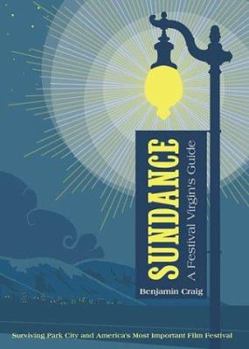 SUNDANCE
A Festival Virgin's Guide

Benjamin Craig

Surviving Park City and America's Most Important Film Festival